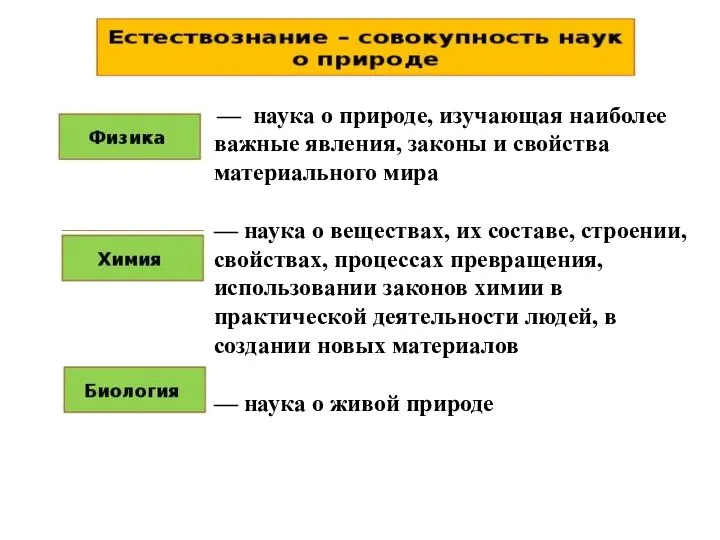 Естествознание – совокупность наук о природе

Физика

— наука о природе, изучающая наиболее важные явления, законы и свойства материального мира

Химия

— наука о веществах, их составе, строении, свойствах, процессах превращения, использовании законов химии в практической деятельности людей, в создании новых материалов

Биология

— наука о живой природе